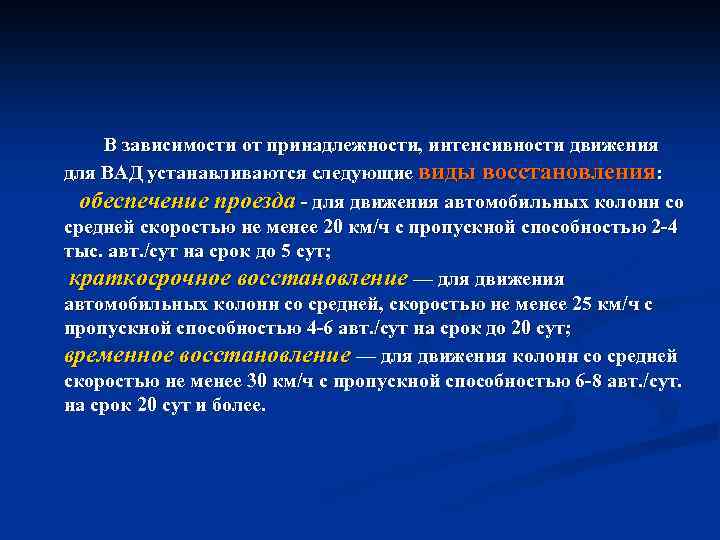 В зависимости от принадлежности, интенсивности движения для ВАД устанавливаются следующие виды восстановления:

обеспечение проезда - для движения автомобильных колонн со средней скоростью не менее 20 км/ч с пропускной способностью 2-4 тыс. авт./сут на срок до 5 сут;

краткосрочное восстановление — для движения автомобильных колонн со средней, скоростью не менее 25 км/ч с пропускной способностью 4-6 авт./сут на срок до 20 сут;

временное восстановление — для движения колонн со средней скоростью не менее 30 км/ч с пропускной способностью 6-8 авт./сут. на срок 20 сут и более.